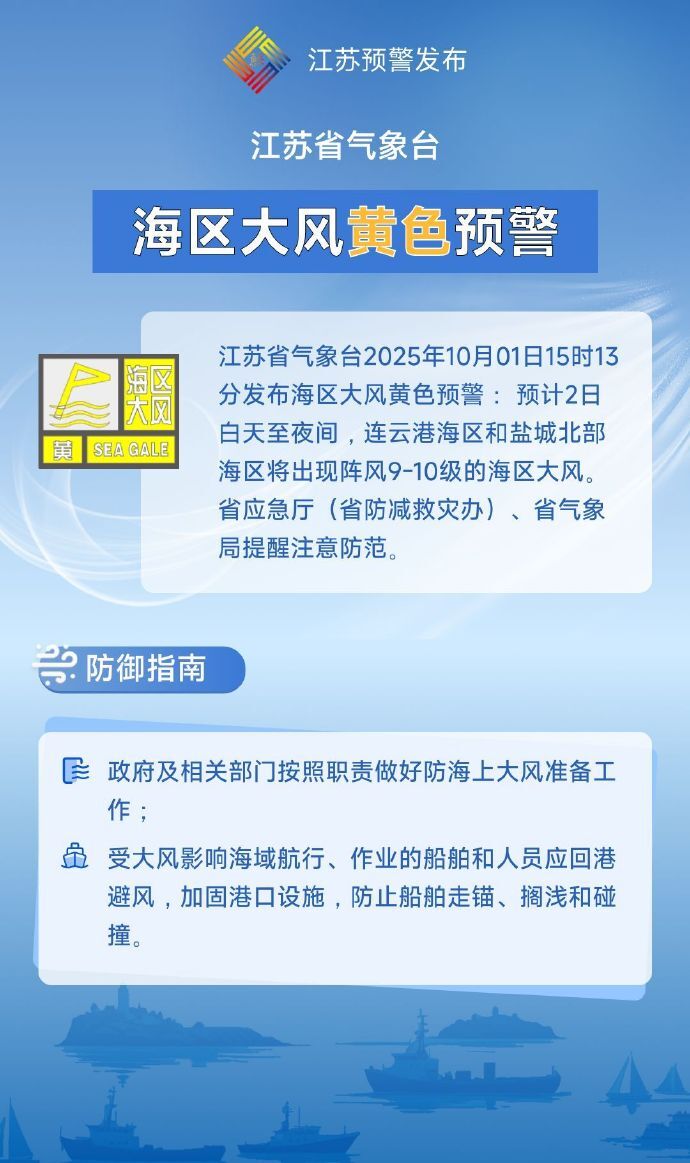 江苏预警发布

江苏省气象台

海区大风黄色预警

海区大风
黄 SEA GALE

江苏省气象台2025年10月01日15时13分发布海区大风黄色预警： 预计2日白天至夜间，连云港海区和盐城北部海区将出现阵风9-10级的海区大风。省应急厅（省防减救灾办）、省气象局提醒注意防范。

防御指南

政府及相关部门按照职责做好防海上大风准备工作；

受大风影响海域航行、作业的船舶和人员应回港避风，加固港口设施，防止船舶走锚、搁浅和碰撞。